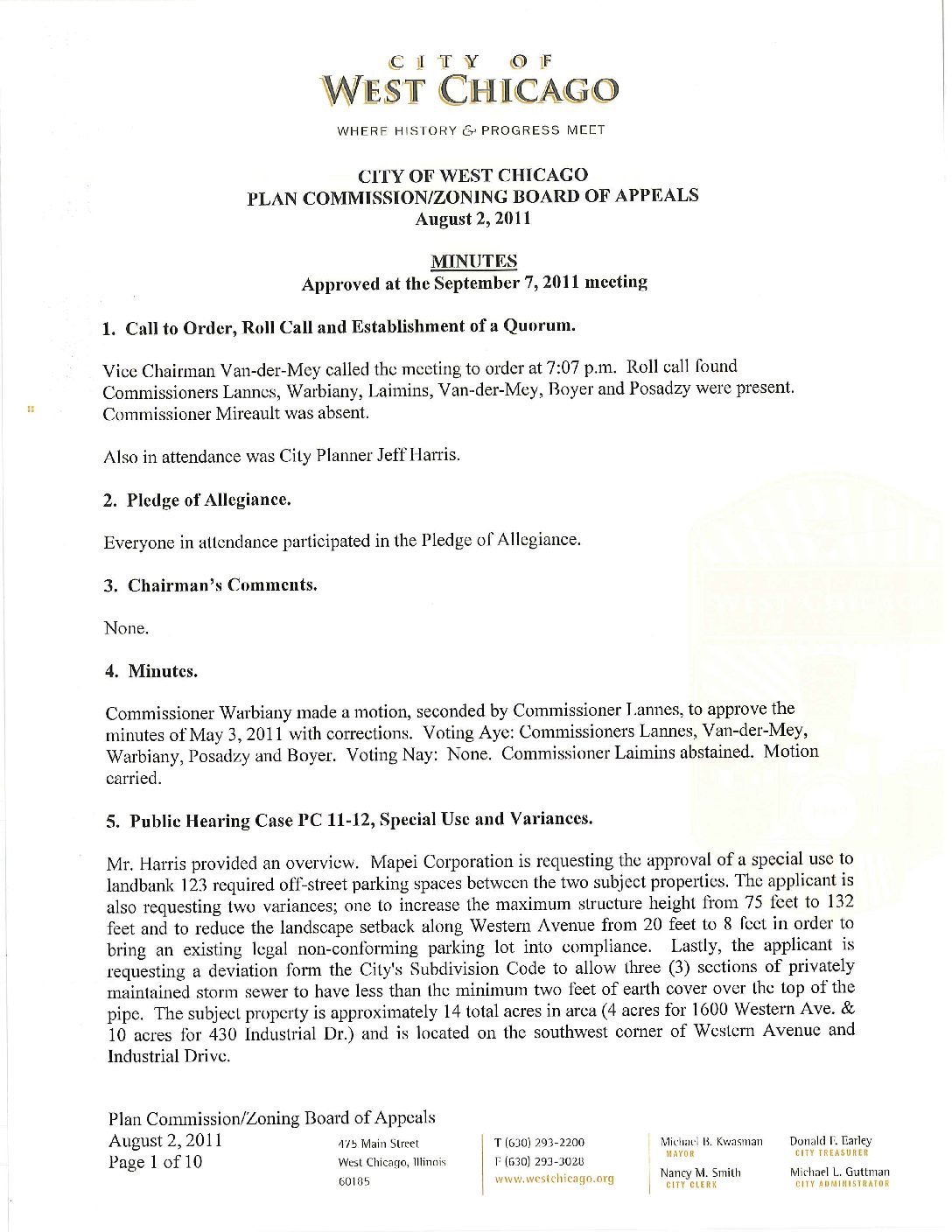 CITY OF
WEST CHICAGO
WHERE HISTORY & PROGRESS MEET

CITY OF WEST CHICAGO
PLAN COMMISSION/ZONING BOARD OF APPEALS
August 2, 2011

MINUTES
Approved at the September 7, 2011 meeting

1. Call to Order, Roll Call and Establishment of a Quorum.

Vice Chairman Van-der-Mey called the meeting to order at 7:07 p.m. Roll call found Commissioners Lannes, Warbiany, Laimins, Van-der-Mey, Boyer and Posadzy were present. Commissioner Mireault was absent.

Also in attendance was City Planner Jeff Harris.

2. Pledge of Allegiance.

Everyone in attendance participated in the Pledge of Allegiance.

3. Chairman's Comments.

None.

4. Minutes.

Commissioner Warbiany made a motion, seconded by Commissioner Lannes, to approve the minutes of May 3, 2011 with corrections. Voting Aye: Commissioners Lannes, Van-der-Mey, Warbiany, Posadzy and Boyer. Voting Nay: None. Commissioner Laimins abstained. Motion carried.

5. Public Hearing Case PC 11-12, Special Use and Variances.

Mr. Harris provided an overview. Mapei Corporation is requesting the approval of a special use to landbank 123 required off-street parking spaces between the two subject properties. The applicant is also requesting two variances; one to increase the maximum structure height from 75 feet to 132 feet and to reduce the landscape setback along Western Avenue from 20 feet to 8 feet in order to bring an existing legal non-conforming parking lot into compliance. Lastly, the applicant is requesting a deviation form the City's Subdivision Code to allow three (3) sections of privately maintained storm sewer to have less than the minimum two feet of earth cover over the top of the pipe. The subject property is approximately 14 total acres in area (4 acres for 1600 Western Ave. & 10 acres for 430 Industrial Dr.) and is located on the southwest corner of Western Avenue and Industrial Drive.

Plan Commission/Zoning Board of Appeals
August 2, 2011
Page 1 of 10

475 Main Street
West Chicago, Illinois
60185

T (630) 293-2200
F (630) 293-3028
www.westchicago.org

Michael B. Kwasman
MAYOR
Nancy M. Smith
CITY CLERK

Donald F. Earley
CITY TREASURER
Michael L. Guttman
CITY ADMINISTRATOR